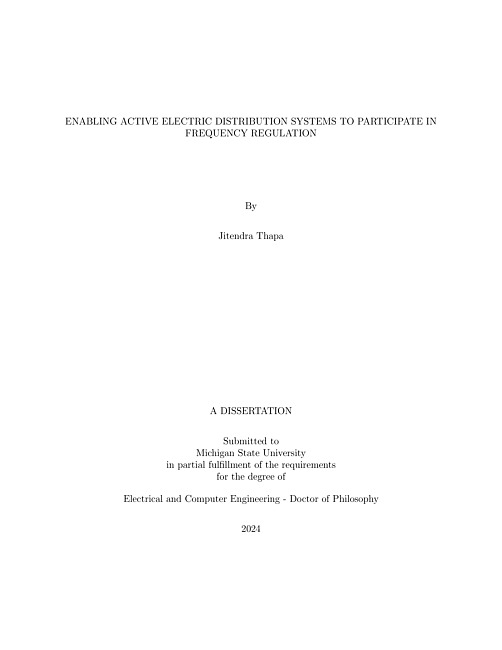 ENABLING ACTIVE ELECTRIC DISTRIBUTION SYSTEMS TO PARTICIPATE IN FREQUENCY REGULATION

By

Jitendra Thapa

A DISSERTATION

Submitted to
Michigan State University
in partial fulfillment of the requirements
for the degree of

Electrical and Computer Engineering - Doctor of Philosophy

2024